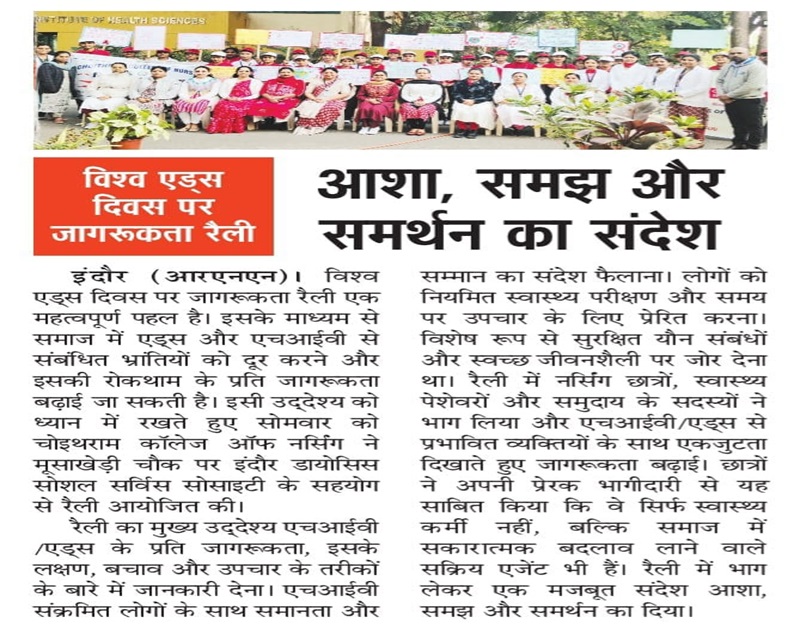 INSTITUTE OF HEALTH SCIENCES

विश्व एड्स दिवस पर जागरूकता रैली

आशा, समझ और समर्थन का संदेश

इंदौर (आरएनएन)। विश्व एड्स दिवस पर जागरूकता रैली एक महत्वपूर्ण पहल है। इसके माध्यम से समाज में एड्स और एचआईवी से संबंधित भ्रांतियों को दूर करने और इसकी रोकथाम के प्रति जागरूकता बढ़ाई जा सकती है। इसी उद्देश्य को ध्यान में रखते हुए सोमवार को चोइथराम कॉलेज ऑफ नर्सिंग ने मूसाखेड़ी चौक पर इंदौर डायोसिस सोशल सर्विस सोसाइटी के सहयोग से रैली आयोजित की।

रैली का मुख्य उद्देश्य एचआईवी /एड्स के प्रति जागरूकता, इसके लक्षण, बचाव और उपचार के तरीकों के बारे में जानकारी देना। एचआईवी संक्रमित लोगों के साथ समानता और सम्मान का संदेश फैलाना। लोगों को नियमित स्वास्थ्य परीक्षण और समय पर उपचार के लिए प्रेरित करना। विशेष रूप से सुरक्षित यौन संबंधों और स्वच्छ जीवनशैली पर जोर देना था। रैली में नर्सिंग छात्रों, स्वास्थ्य पेशेवरों और समुदाय के सदस्यों ने भाग लिया और एचआईवी/एड्स से प्रभावित व्यक्तियों के साथ एकजुटता दिखाते हुए जागरूकता बढ़ाई। छात्रों ने अपनी प्रेरक भागीदारी से यह साबित किया कि वे सिर्फ स्वास्थ्य कर्मी नहीं, बल्कि समाज में सकारात्मक बदलाव लाने वाले सक्रिय एजेंट भी हैं। रैली में भाग लेकर एक मजबूत संदेश आशा, समझ और समर्थन का दिया।